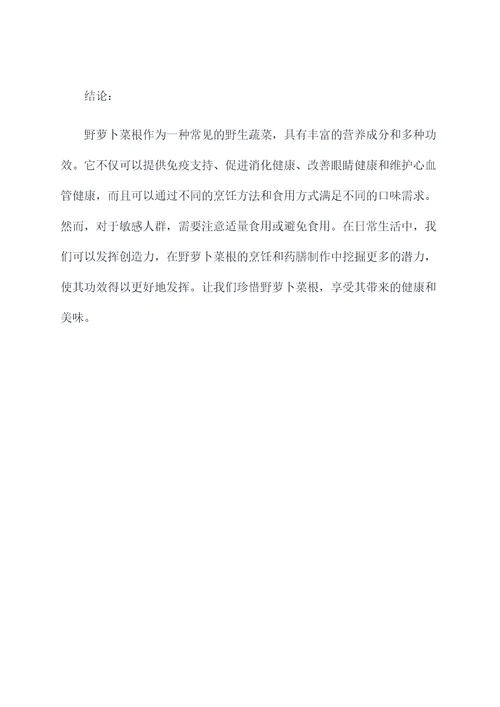 结论：

野萝卜菜根作为一种常见的野生蔬菜，具有丰富的营养成分和多种功效。它不仅可以提供免疫支持、促进消化健康、改善眼睛健康和维护心血管健康，而且可以通过不同的烹饪方法和食用方式满足不同的口味需求。然而，对于敏感人群，需要注意适量食用或避免食用。在日常生活中，我们可以发挥创造力，在野萝卜菜根的烹饪和药膳制作中挖掘更多的潜力，使其功效得以更好地发挥。让我们珍惜野萝卜菜根，享受其带来的健康和美味。